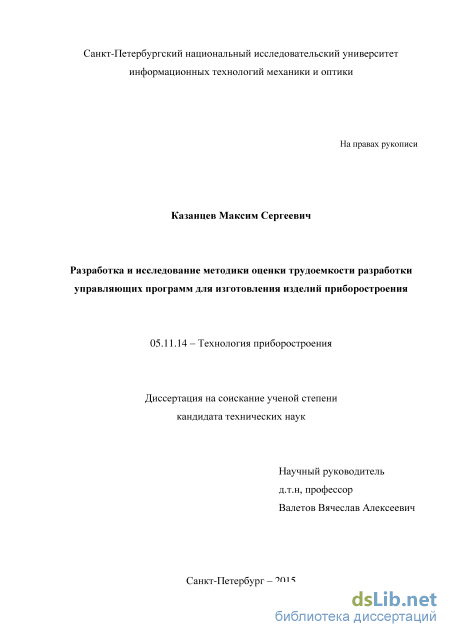 Санкт-Петербургский национальный исследовательский университет информационных технологий механики и оптики

На правах рукописи

Казанцев Максим Сергеевич

Разработка и исследование методики оценки трудоемкости разработки управляющих программ для изготовления изделий приборостроения

05.11.14 – Технология приборостроения

Диссертация на соискание ученой степени кандидата технических наук

Научный руководитель
д.т.н, профессор
Валетов Вячеслав Алексеевич

Санкт-Петербург – 2015

dsLib.net
библиотека диссертаций